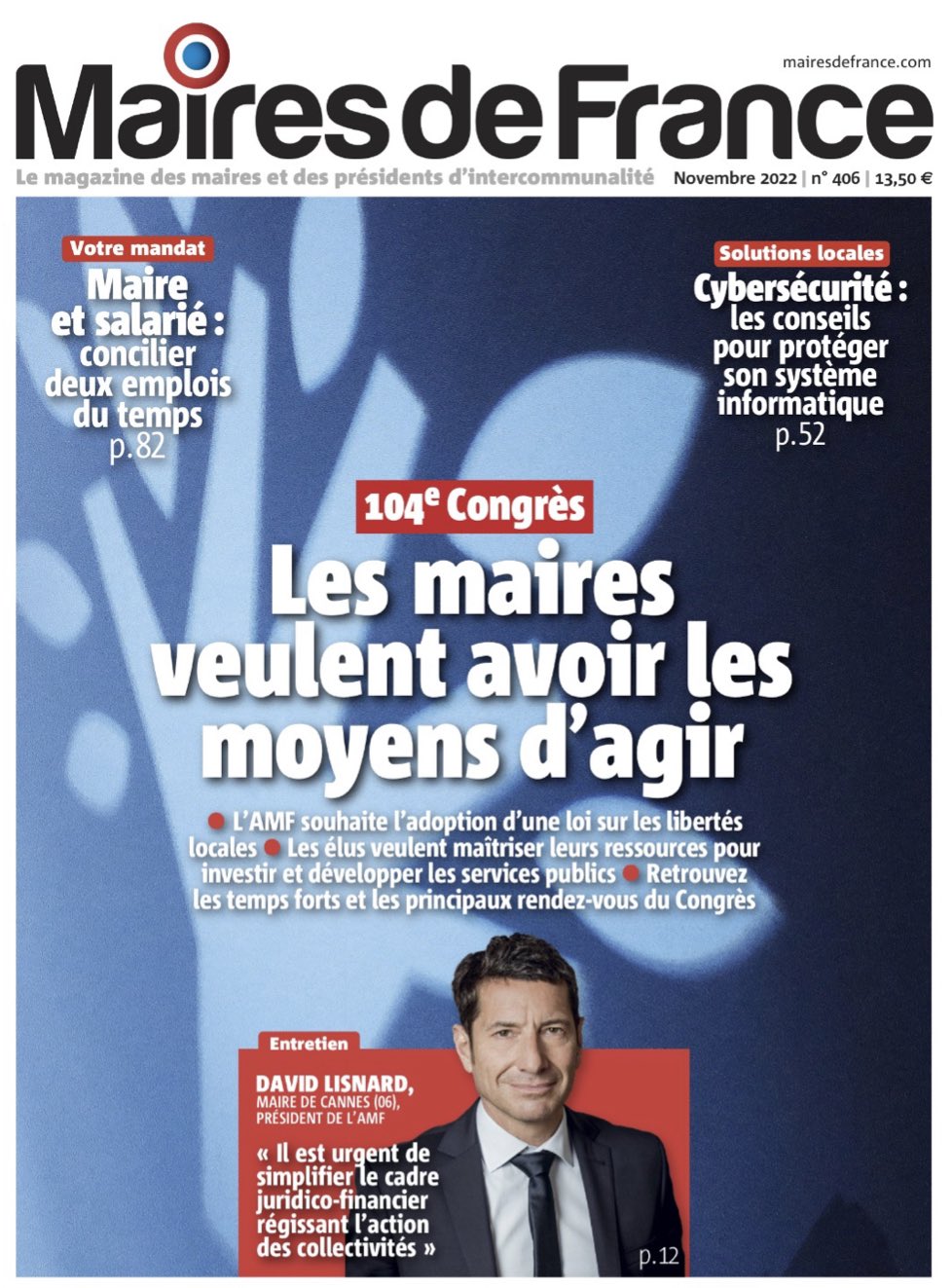 mairesdefrance.com

Maires de France

Le magazine des maires et des présidents d'intercommunalité Novembre 2022 | n° 406 | 13,50 €

Votre mandat

Maire et salarié : concilier deux emplois du temps p.82

Solutions locales

Cybersécurité : les conseils pour protéger son système informatique p.52

104$^{e}$ Congrès

Les maires veulent avoir les moyens d'agir

• L'AMF souhaite l'adoption d'une loi sur les libertés locales • Les élus veulent maîtriser leurs ressources pour investir et développer les services publics • Retrouvez les temps forts et les principaux rendez-vous du Congrès

Entretien

DAVID LISNARD,
MAIRE DE CANNES (06),
PRÉSIDENT DE L'AMF

« Il est urgent de simplifier le cadre juridico-financier régissant l'action des collectivités »

p.12